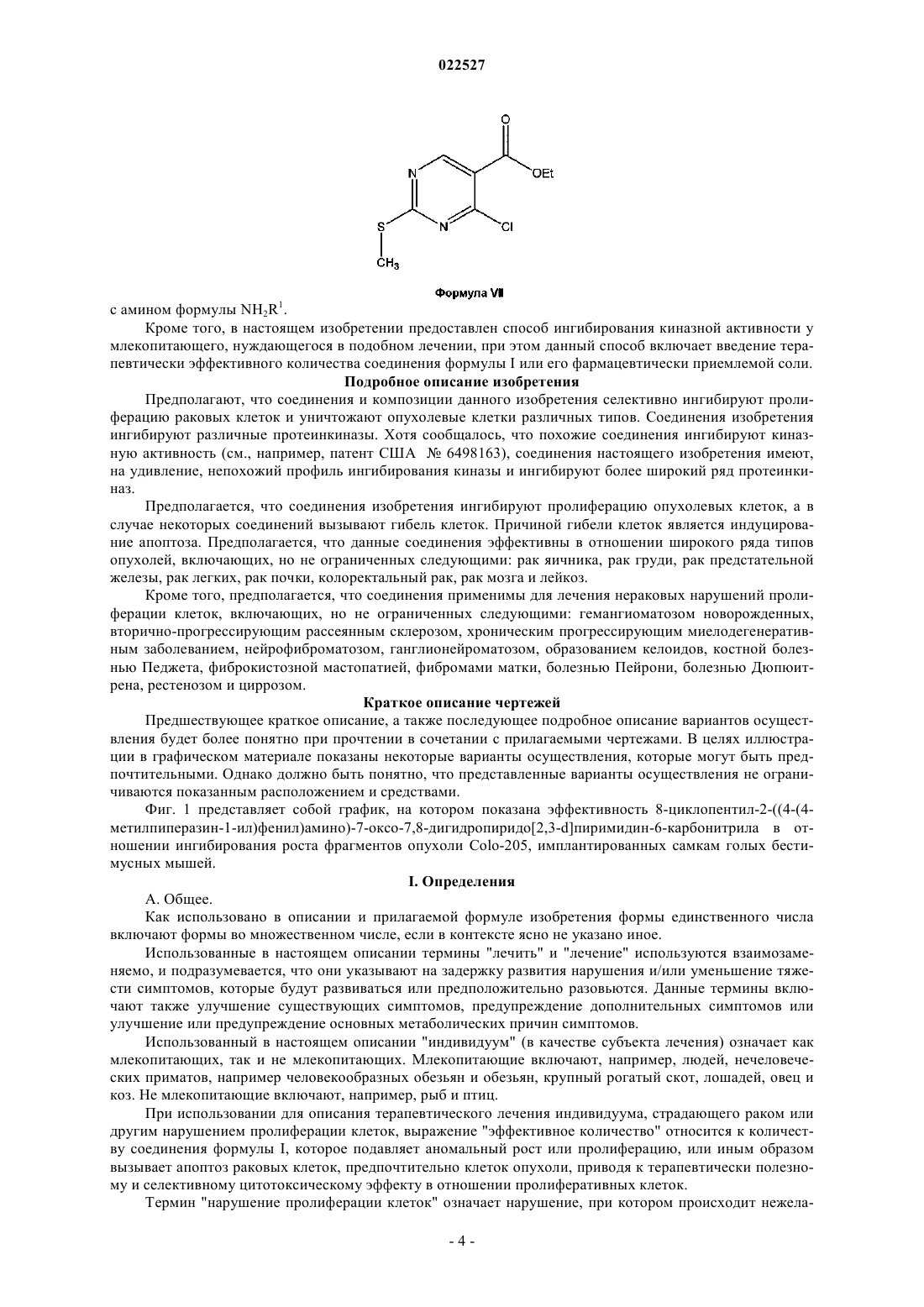 022527

O

N

OEt

S

N

Cl

$CH_3$

Формула VII

с амином формулы $NH_2R^1$.

Кроме того, в настоящем изобретении предоставлен способ ингибирования киназной активности у млекопитающего, нуждающегося в подобном лечении, при этом данный способ включает введение терапевтически эффективного количества соединения формулы I или его фармацевтически приемлемой соли.

Подробное описание изобретения

Предполагают, что соединения и композиции данного изобретения селективно ингибируют пролиферацию раковых клеток и уничтожают опухолевые клетки различных типов. Соединения изобретения ингибируют различные протеинкиназы. Хотя сообщалось, что похожие соединения ингибируют киназную активность (см., например, патент США № 6498163), соединения настоящего изобретения имеют, на удивление, непохожий профиль ингибирования киназы и ингибируют более широкий ряд протеинкиназ.

Предполагается, что соединения изобретения ингибируют пролиферацию опухолевых клеток, а в случае некоторых соединений вызывают гибель клеток. Причиной гибели клеток является индуцирование апоптоза. Предполагается, что данные соединения эффективны в отношении широкого ряда типов опухолей, включающих, но не ограниченных следующими: рак яичника, рак груди, рак предстательной железы, рак легких, рак почки, колоректальный рак, рак мозга и лейкоз.

Кроме того, предполагается, что соединения применимы для лечения нераковых нарушений пролиферации клеток, включающих, но не ограниченных следующими: гемангиоматозом новорожденных, вторично-прогрессирующим рассеянным склерозом, хроническим прогрессирующим миелодегенеративным заболеванием, нейрофиброматозом, ганглионейроматозом, образованием келоидов, костной болезнью Педжета, фиброкистозной мастопатией, фибромами матки, болезнью Пейрони, болезнью Дюпюитрена, рестенозом и циррозом.

Краткое описание чертежей

Предшествующее краткое описание, а также последующее подробное описание вариантов осуществления будет более понятно при прочтении в сочетании с прилагаемыми чертежами. В целях иллюстрации в графическом материале показаны некоторые варианты осуществления, которые могут быть предпочтительными. Однако должно быть понятно, что представленные варианты осуществления не ограничиваются показанным расположением и средствами.

Фиг. 1 представляет собой график, на котором показана эффективность 8-циклопентил-2-((4-(4-метилпиперазин-1-ил)фенил)амино)-7-оксо-7,8-дигидропиридо[2,3-d]пиримидин-6-карбонитрила в отношении ингибирования роста фрагментов опухоли Colo-205, имплантированных самкам голых бестимусных мышей.

I. Определения

А. Общее.

Как использовано в описании и прилагаемой формуле изобретения формы единственного числа включают формы во множественном числе, если в контексте ясно не указано иное.

Использованные в настоящем описании термины "лечить" и "лечение" используются взаимозаменяемо, и подразумевается, что они указывают на задержку развития нарушения и/или уменьшение тяжести симптомов, которые будут развиваться или предположительно разовьются. Данные термины включают также улучшение существующих симптомов, предупреждение дополнительных симптомов или улучшение или предупреждение основных метаболических причин симптомов.

Использованный в настоящем описании "индивидуум" (в качестве субъекта лечения) означает как млекопитающих, так и не млекопитающих. Млекопитающие включают, например, людей, нечеловеческих приматов, например человекообразных обезьян и обезьян, крупный рогатый скот, лошадей, овец и коз. Не млекопитающие включают, например, рыб и птиц.

При использовании для описания терапевтического лечения индивидуума, страдающего раком или другим нарушением пролиферации клеток, выражение "эффективное количество" относится к количеству соединения формулы I, которое подавляет аномальный рост или пролиферацию, или иным образом вызывает апоптоз раковых клеток, предпочтительно клеток опухоли, приводя к терапевтически полезному и селективному цитотоксическому эффекту в отношении пролиферативных клеток.

Термин "нарушение пролиферации клеток" означает нарушение, при котором происходит нежела-

- 4 -